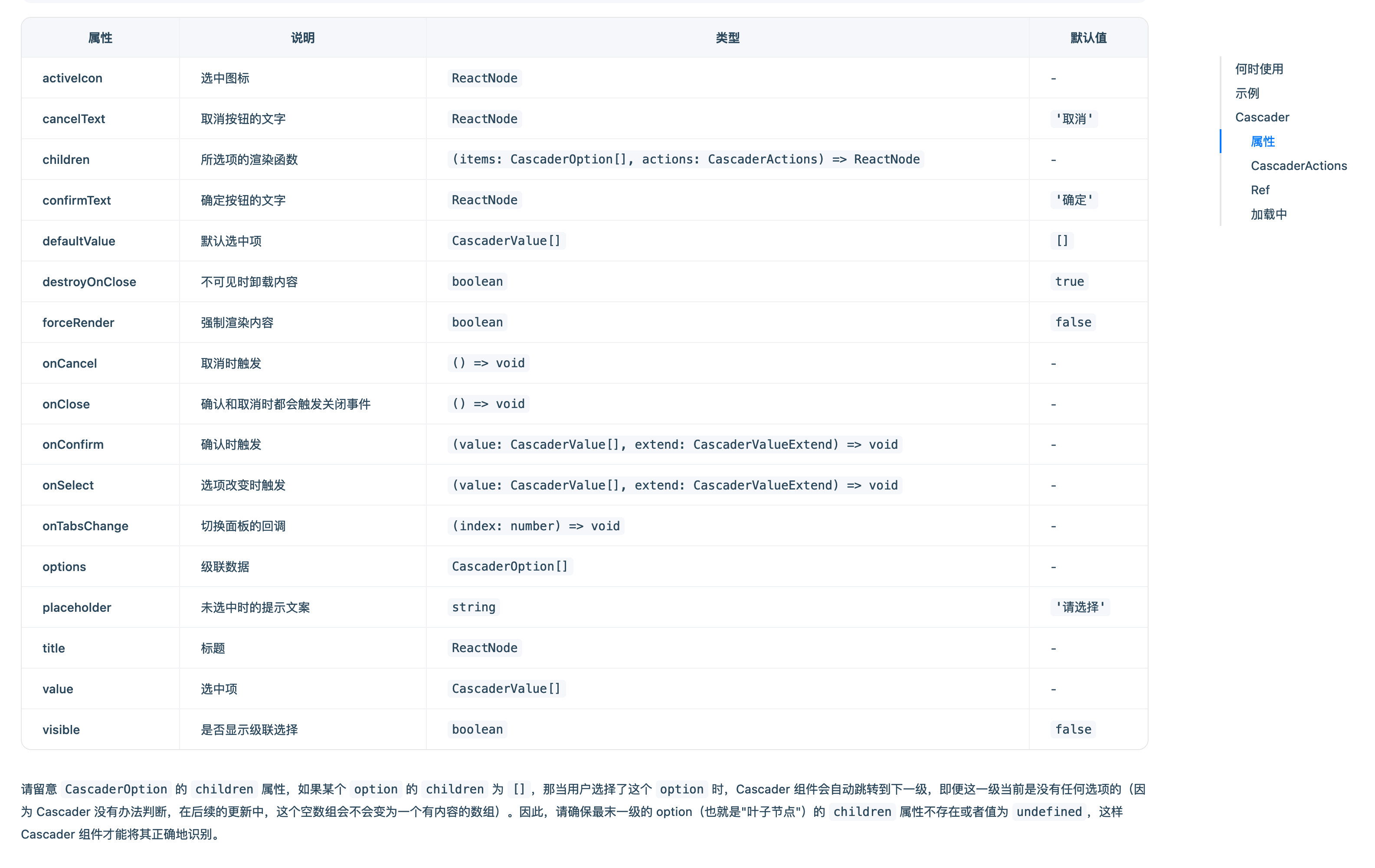 | 属性 | 说明 | 类型 | 默认值 |
|---|---|---|---|
| activeIcon | 选中图标 | ReactNode | - |
| cancelText | 取消按钮的文字 | ReactNode | '取消' |
| children | 所选项的渲染函数 | (items: CascaderOption[], actions: CascaderActions) => ReactNode | - |
| confirmText | 确定按钮的文字 | ReactNode | '确定' |
| defaultValue | 默认选中项 | CascaderValue[] | [] |
| destroyOnClose | 不可见时卸载内容 | boolean | true |
| forceRender | 强制渲染内容 | boolean | false |
| onCancel | 取消时触发 | () => void | - |
| onClose | 确认和取消时都会触发关闭事件 | () => void | - |
| onConfirm | 确认时触发 | (value: CascaderValue[], extend: CascaderValueExtend) => void | - |
| onSelect | 选项改变时触发 | (value: CascaderValue[], extend: CascaderValueExtend) => void | - |
| onTabsChange | 切换面板的回调 | (index: number) => void | - |
| options | 级联数据 | CascaderOption[] | - |
| placeholder | 未选中时的提示文案 | string | '请选择' |
| title | 标题 | ReactNode | - |
| value | 选中项 | CascaderValue[] | - |
| visible | 是否显示级联选择 | boolean | false |

请留意 CascaderOption 的 children 属性，如果某个 option 的 children 为 []，那当用户选择了这个 option 时，Cascader 组件会自动跳转到下一级，即便这一级当前是没有任何选项的（因为 Cascader 没有办法判断，在后续的更新中，这个空数组会不会变为一个有内容的数组）。因此，请确保最末一级的 option（也就是"叶子节点"）的 children 属性不存在或者值为 undefined，这样 Cascader 组件才能将其正确地识别。

何时使用
示例
Cascader
属性
CascaderActions
Ref
加载中